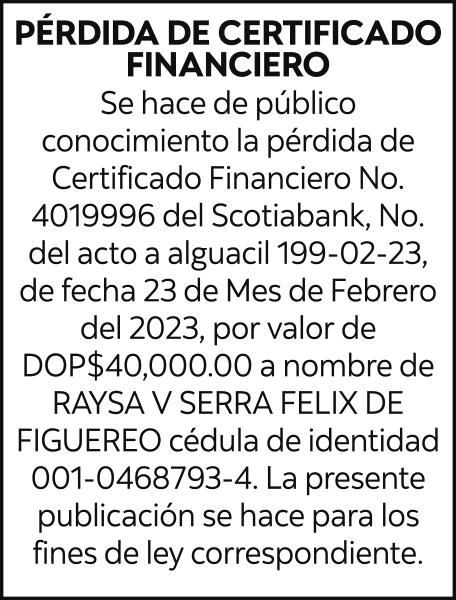 PÉRDIDA DE CERTIFICADO FINANCIERO

Se hace de público conocimiento la pérdida de Certificado Financiero No. 4019996 del Scotiabank, No. del acto a alguacil 199-02-23, de fecha 23 de Mes de Febrero del 2023, por valor de DOP$40,000.00 a nombre de RAYSA V SERRA FELIX DE FIGUEREO cédula de identidad 001-0468793-4. La presente publicación se hace para los fines de ley correspondiente.